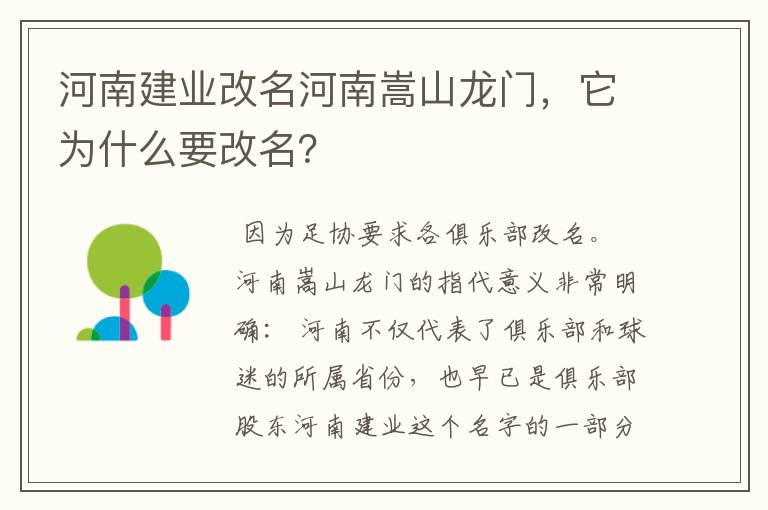 河南建业改名河南嵩山龙门，它为什么要改名?

因为足协要求各俱乐部改名。河南嵩山龙门的指代意义非常明确：河南不仅代表了俱乐部和球迷的所属省份，也早已是俱乐部股东河南建业这个名字的一部分